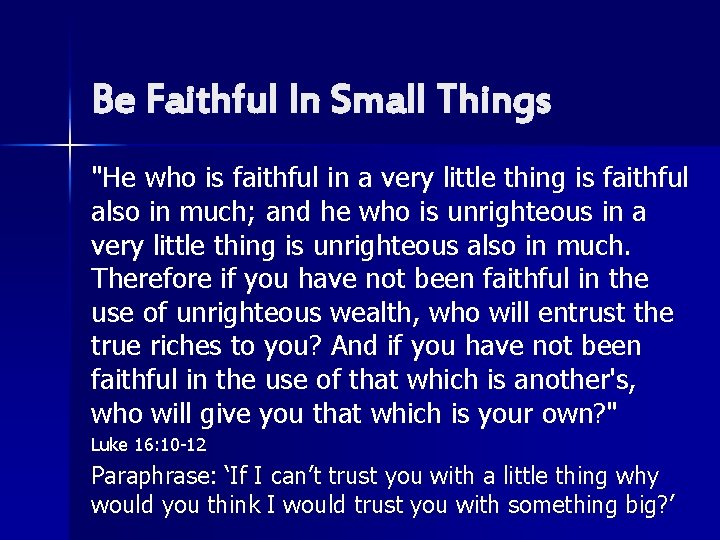 Be Faithful In Small Things

"He who is faithful in a very little thing is faithful also in much; and he who is unrighteous in a very little thing is unrighteous also in much. Therefore if you have not been faithful in the use of unrighteous wealth, who will entrust the true riches to you? And if you have not been faithful in the use of that which is another's, who will give you that which is your own?"

Luke 16:10-12

Paraphrase: ‘If I can’t trust you with a little thing why would you think I would trust you with something big?’